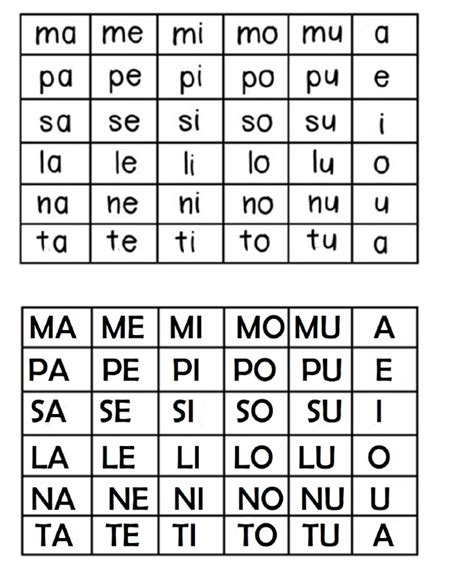 | ma | me | mi | mo | mu | a |
|---|---|---|---|---|---|
| pa | pe | pi | po | pu | e |
| sa | se | si | so | su | i |
| la | le | li | lo | lu | o |
| na | ne | ni | no | nu | u |
| ta | te | ti | to | tu | a |

| MA | ME | MI | MO | MU | A |
|---|---|---|---|---|---|
| PA | PE | PI | PO | PU | E |
| SA | SE | SI | SO | SU | I |
| LA | LE | LI | LO | LU | O |
| NA | NE | NI | NO | NU | U |
| TA | TE | TI | TO | TU | A |